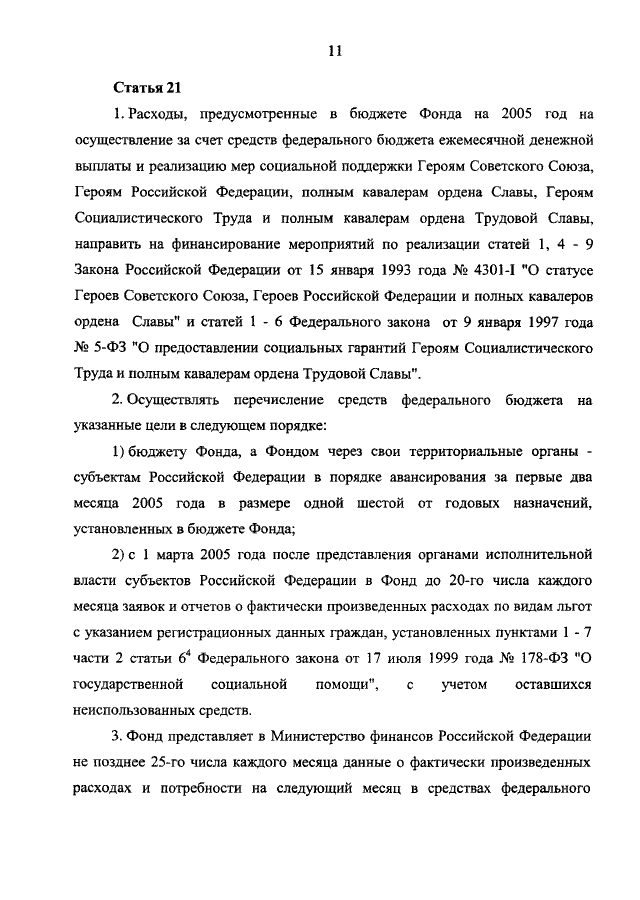 11

Статья 21

1. Расходы, предусмотренные в бюджете Фонда на 2005 год на осуществление за счет средств федерального бюджета ежемесячной денежной выплаты и реализацию мер социальной поддержки Героям Советского Союза, Героям Российской Федерации, полным кавалерам ордена Славы, Героям Социалистического Труда и полным кавалерам ордена Трудовой Славы, направить на финансирование мероприятий по реализации статей 1, 4 - 9 Закона Российской Федерации от 15 января 1993 года № 4301-I "О статусе Героев Советского Союза, Героев Российской Федерации и полных кавалеров ордена Славы" и статей 1 - 6 Федерального закона от 9 января 1997 года № 5-ФЗ "О предоставлении социальных гарантий Героям Социалистического Труда и полным кавалерам ордена Трудовой Славы".

2. Осуществлять перечисление средств федерального бюджета на указанные цели в следующем порядке:

1) бюджету Фонда, а Фондом через свои территориальные органы - субъектам Российской Федерации в порядке авансирования за первые два месяца 2005 года в размере одной шестой от годовых назначений, установленных в бюджете Фонда;

2) с 1 марта 2005 года после представления органами исполнительной власти субъектов Российской Федерации в Фонд до 20-го числа каждого месяца заявок и отчетов о фактически произведенных расходах по видам льгот с указанием регистрационных данных граждан, установленных пунктами 1 - 7 части 2 статьи $6^4$ Федерального закона от 17 июля 1999 года № 178-ФЗ "О государственной социальной помощи", с учетом оставшихся неиспользованных средств.

3. Фонд представляет в Министерство финансов Российской Федерации не позднее 25-го числа каждого месяца данные о фактически произведенных расходах и потребности на следующий месяц в средствах федерального